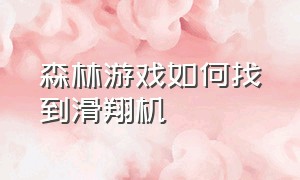 森林游戏如何找到滑翔机